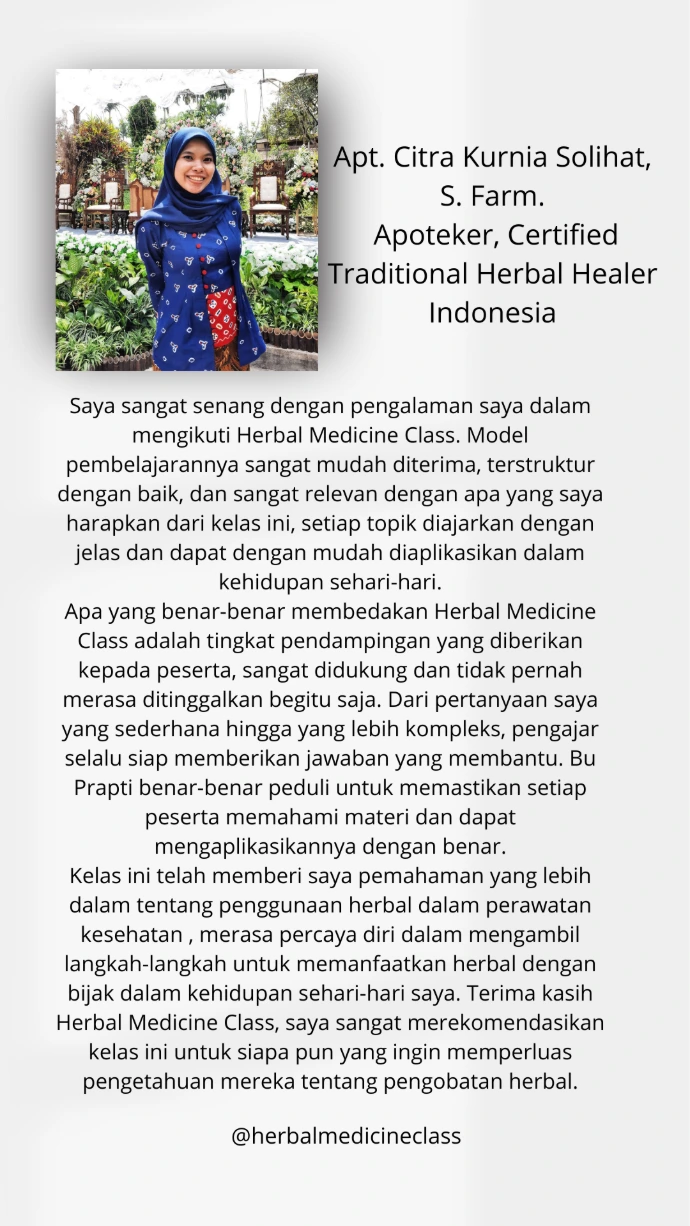 Apt. Citra Kurnia Solihat, S. Farm.
Apoteker, Certified Traditional Herbal Healer Indonesia

Saya sangat senang dengan pengalaman saya dalam mengikuti Herbal Medicine Class. Model pembelajarannya sangat mudah diterima, terstruktur dengan baik, dan sangat relevan dengan apa yang saya harapkan dari kelas ini, setiap topik diajarkan dengan jelas dan dapat dengan mudah diaplikasikan dalam kehidupan sehari-hari.

Apa yang benar-benar membedakan Herbal Medicine Class adalah tingkat pendampingan yang diberikan kepada peserta, sangat didukung dan tidak pernah merasa ditinggalkan begitu saja. Dari pertanyaan saya yang sederhana hingga yang lebih kompleks, pengajar selalu siap memberikan jawaban yang membantu. Bu Prapti benar-benar peduli untuk memastikan setiap peserta memahami materi dan dapat mengaplikasikannya dengan benar.

Kelas ini telah memberi saya pemahaman yang lebih dalam tentang penggunaan herbal dalam perawatan kesehatan , merasa percaya diri dalam mengambil langkah-langkah untuk memanfaatkan herbal dengan bijak dalam kehidupan sehari-hari saya. Terima kasih Herbal Medicine Class, saya sangat merekomendasikan kelas ini untuk siapa pun yang ingin memperluas pengetahuan mereka tentang pengobatan herbal.

@herbalmedicineclass